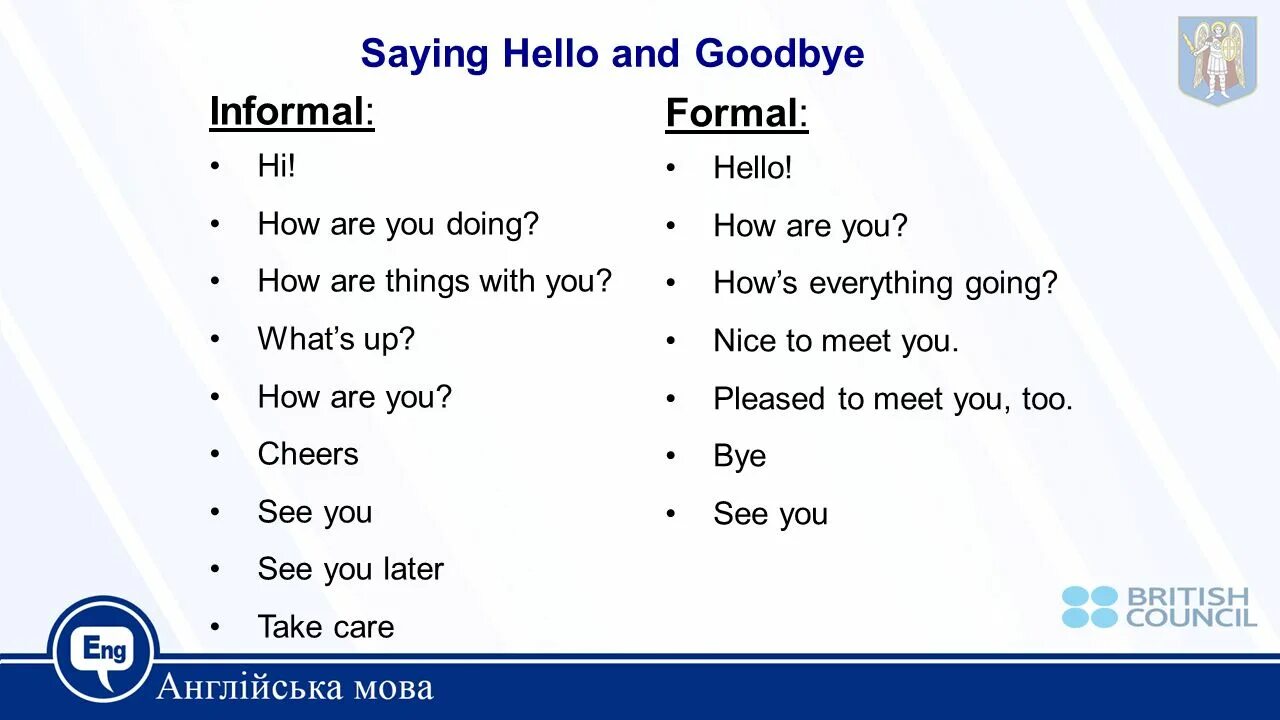 Saying Hello and Goodbye

Informal:
• Hi!
• How are you doing?
• How are things with you?
• What's up?
• How are you?
• Cheers
• See you
• See you later
• Take care

Formal:
• Hello!
• How are you?
• How's everything going?
• Nice to meet you.
• Pleased to meet you, too.
• Bye
• See you

BRITISH COUNCIL

Eng
Англійська мова